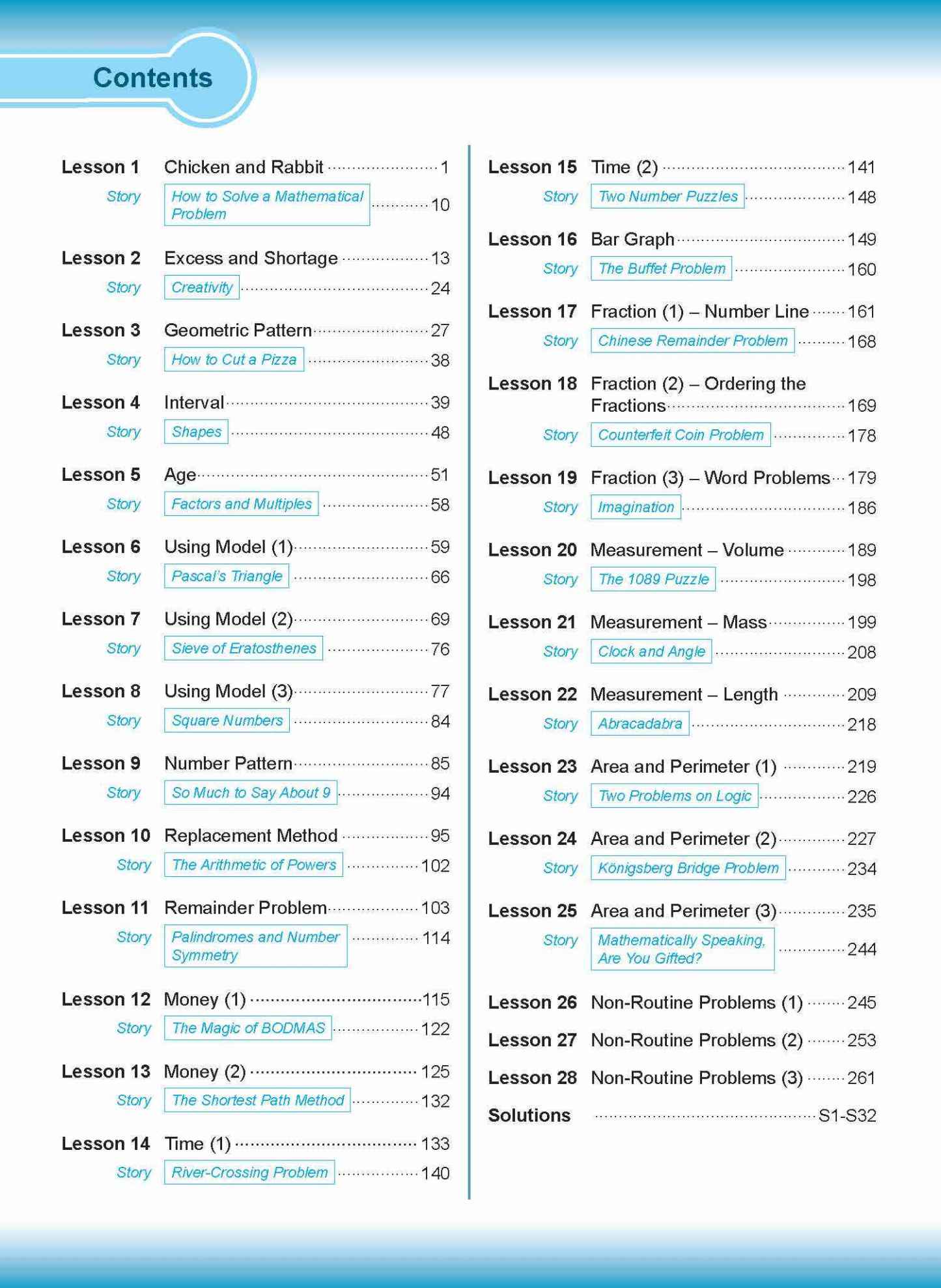 Contents

Lesson 1 Chicken and Rabbit ........ 1
Story How to Solve a Mathematical Problem ........ 10

Lesson 2 Excess and Shortage ........ 13
Story Creativity ........ 24

Lesson 3 Geometric Pattern ........ 27
Story How to Cut a Pizza ........ 38

Lesson 4 Interval ........ 39
Story Shapes ........ 48

Lesson 5 Age ........ 51
Story Factors and Multiples ........ 58

Lesson 6 Using Model (1) ........ 59
Story Pascal's Triangle ........ 66

Lesson 7 Using Model (2) ........ 69
Story Sieve of Eratosthenes ........ 76

Lesson 8 Using Model (3) ........ 77
Story Square Numbers ........ 84

Lesson 9 Number Pattern ........ 85
Story So Much to Say About 9 ........ 94

Lesson 10 Replacement Method ........ 95
Story The Arithmetic of Powers ........ 102

Lesson 11 Remainder Problem ........ 103
Story Palindromes and Number Symmetry ........ 114

Lesson 12 Money (1) ........ 115
Story The Magic of BODMAS ........ 122

Lesson 13 Money (2) ........ 125
Story The Shortest Path Method ........ 132

Lesson 14 Time (1) ........ 133
Story River-Crossing Problem ........ 140

Lesson 15 Time (2) ........ 141
Story Two Number Puzzles ........ 148

Lesson 16 Bar Graph ........ 149
Story The Buffet Problem ........ 160

Lesson 17 Fraction (1) – Number Line ........ 161
Story Chinese Remainder Problem ........ 168

Lesson 18 Fraction (2) – Ordering the Fractions ........ 169
Story Counterfeit Coin Problem ........ 178

Lesson 19 Fraction (3) – Word Problems ........ 179
Story Imagination ........ 186

Lesson 20 Measurement – Volume ........ 189
Story The 1089 Puzzle ........ 198

Lesson 21 Measurement – Mass ........ 199
Story Clock and Angle ........ 208

Lesson 22 Measurement – Length ........ 209
Story Abracadabra ........ 218

Lesson 23 Area and Perimeter (1) ........ 219
Story Two Problems on Logic ........ 226

Lesson 24 Area and Perimeter (2) ........ 227
Story Königsberg Bridge Problem ........ 234

Lesson 25 Area and Perimeter (3) ........ 235
Story Mathematically Speaking, Are You Gifted? ........ 244

Lesson 26 Non-Routine Problems (1) ........ 245
Lesson 27 Non-Routine Problems (2) ........ 253
Lesson 28 Non-Routine Problems (3) ........ 261
Solutions ........ S1-S32